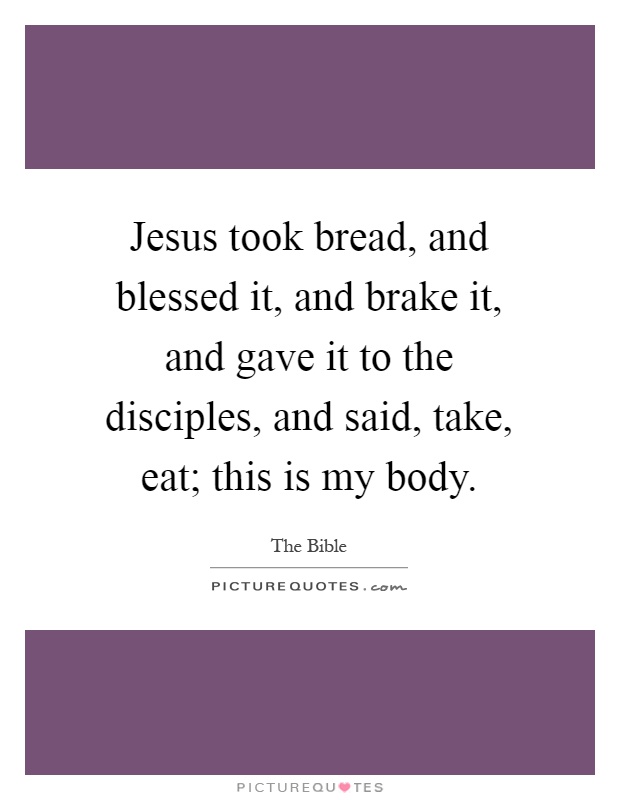 Jesus took bread, and blessed it, and brake it, and gave it to the disciples, and said, take, eat; this is my body.

The Bible

PICTUREQUOTES.com

PICTUREQUOTES